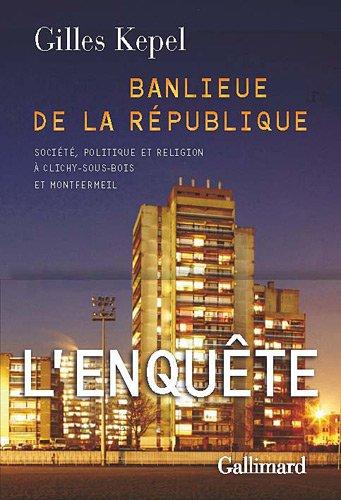 Gilles Kepel

BANLIEUE DE LA RÉPUBLIQUE

SOCIÉTÉ, POLITIQUE ET RELIGION À CLICHY-SOUS-BOIS ET MONTFERMEIL

L'ENQUÊTE

Gallimard